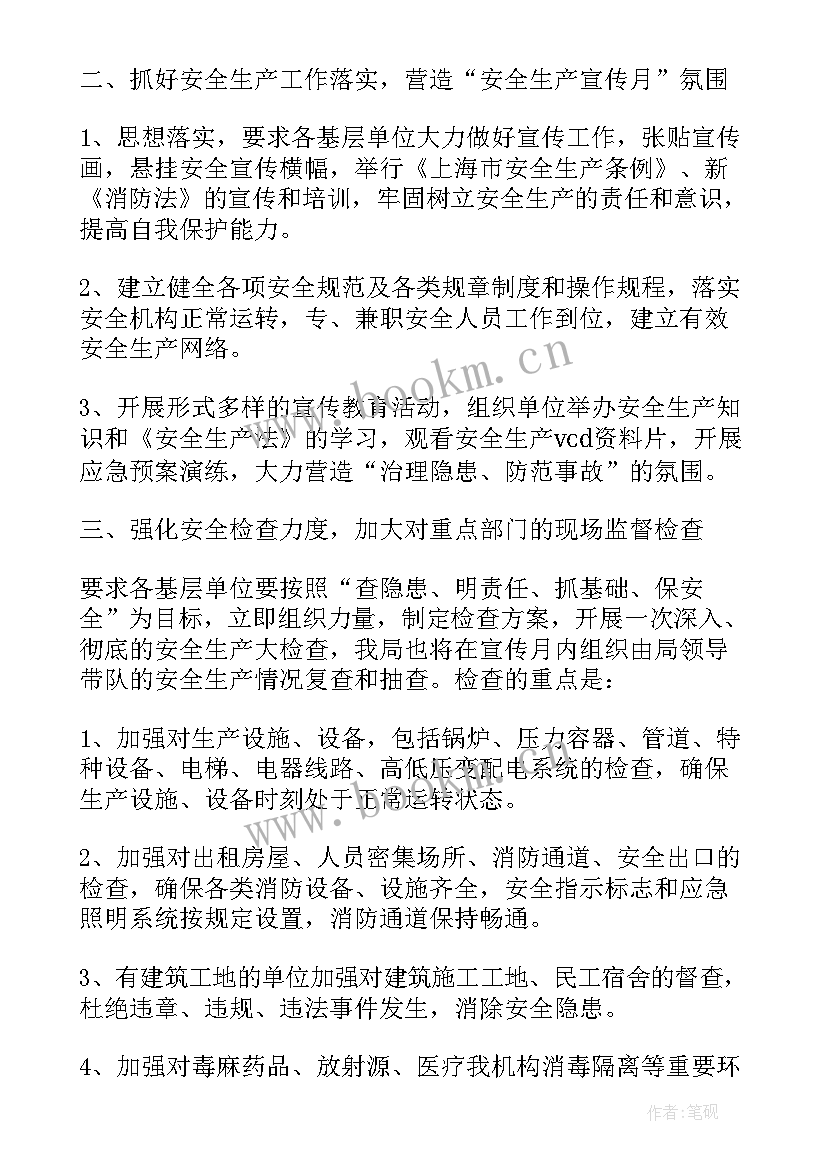 二、抓好安全生产工作落实，营造“安全生产宣传月”氛围

1、思想落实，要求各基层单位大力做好宣传工作，张贴宣传画，悬挂安全宣传横幅，举行《上海市安全生产条例》、新《消防法》的宣传和培训，牢固树立安全生产的责任和意识，提高自我保护能力。

2、建立健全各项安全规范及各类规章制度和操作规程，落实安全机构正常运转，专、兼职安全人员工作到位，建立有效安全生产网络。

3、开展形式多样的宣传教育活动，组织单位举办安全生产知识和《安全生产法》的学习，观看安全生产vcd资料片，开展应急预案演练，大力营造“治理隐患、防范事故”的氛围。

三、强化安全检查力度，加大对重点部门的现场监督检查

要求各基层单位要按照“查隐患、明责任、抓基础、保安全”为目标，立即组织力量，制定检查方案，开展一次深入、彻底的安全生产大检查，我局也将在宣传月内组织由局领导带队的安全生产情况复查和抽查。检查的重点是：

1、加强对生产设施、设备，包括锅炉、压力容器、管道、特种设备、电梯、电器线路、高低压变配电系统的检查，确保生产设施、设备时刻处于正常运转状态。

2、加强对出租房屋、人员密集场所、消防通道、安全出口的检查，确保各类消防设备、设施齐全，安全指示标志和应急照明系统按规定设置，消防通道保持畅通。

3、有建筑工地的单位加强对建筑施工工地、民工宿舍的督查，杜绝违章、违规、违法事件发生，消除安全隐患。

4、加强对毒麻药品、放射源、医疗我机构消毒隔离等重要环

www.bookm.cn

作者：笔砚